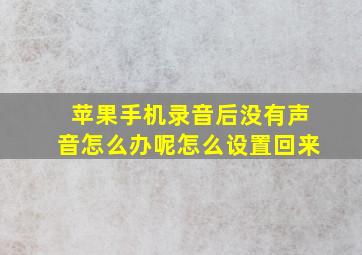 苹果手机录音后没有声音怎么办呢怎么设置回来